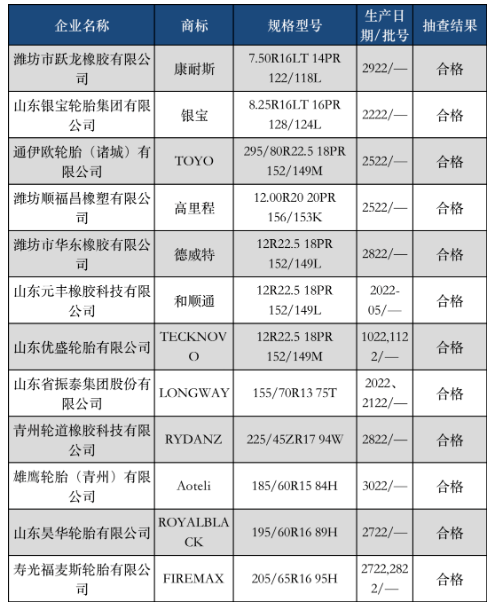 | 企业名称 | 商标 | 规格型号 | 生产日期/批号 | 抽查结果 |
|---|---|---|---|---|
| 潍坊市跃龙橡胶有限公司 | 康耐斯 | 7.50R16LT 14PR 122/118L | 2922/— | 合格 |
| 山东银宝轮胎集团有限公司 | 银宝 | 8.25R16LT 16PR 128/124L | 2222/— | 合格 |
| 通伊欧轮胎（诸城）有限公司 | TOYO | 295/80R22.5 18PR 152/149M | 2522/— | 合格 |
| 潍坊顺福昌橡塑有限公司 | 高里程 | 12.00R20 20PR 156/153K | 2522/— | 合格 |
| 潍坊市华东橡胶有限公司 | 德威特 | 12R22.5 18PR 152/149L | 2822/— | 合格 |
| 山东元丰橡胶科技有限公司 | 和顺通 | 12R22.5 18PR 152/149L | 2022-05/— | 合格 |
| 山东优盛轮胎有限公司 | TECKNOVO | 12R22.5 18PR 152/149M | 1022,1122/— | 合格 |
| 山东省振泰集团股份有限公司 | LONGWAY | 155/70R13 75T | 2022、2122/— | 合格 |
| 青州轮道橡胶科技有限公司 | RYDANZ | 225/45ZR17 94W | 2822/— | 合格 |
| 雄鹰轮胎（青州）有限公司 | Aoteli | 185/60R15 84H | 3022/— | 合格 |
| 山东昊华轮胎有限公司 | ROYALBLACK | 195/60R16 89H | 2722/— | 合格 |
| 寿光福麦斯轮胎有限公司 | FIREMAX | 205/65R16 95H | 2722,2822/— | 合格 |